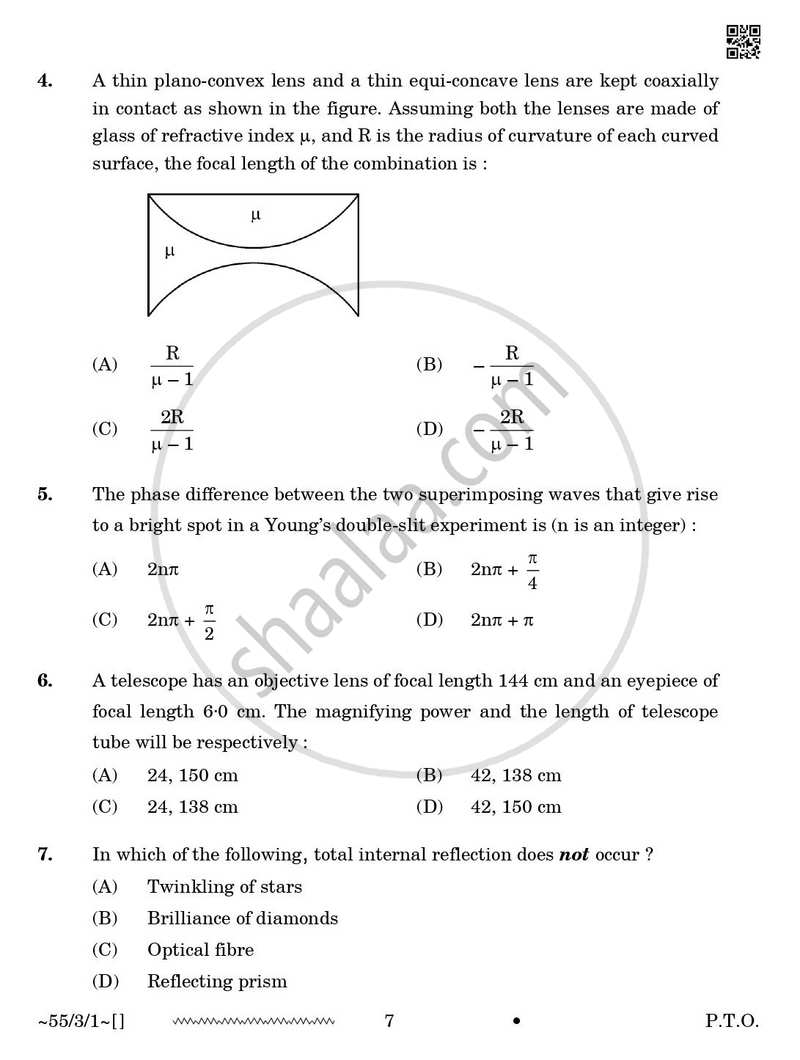 4. A thin plano-convex lens and a thin equi-concave lens are kept coaxially in contact as shown in the figure. Assuming both the lenses are made of glass of refractive index μ, and R is the radius of curvature of each curved surface, the focal length of the combination is :

μ
μ

(A) $\frac{R}{\mu - 1}$ (B) $-\frac{R}{\mu - 1}$

(C) $\frac{2R}{\mu - 1}$ (D) $-\frac{2R}{\mu - 1}$

5. The phase difference between the two superimposing waves that give rise to a bright spot in a Young's double-slit experiment is (n is an integer) :

(A) $2n\pi$ (B) $2n\pi + \frac{\pi}{4}$

(C) $2n\pi + \frac{\pi}{2}$ (D) $2n\pi + \pi$

6. A telescope has an objective lens of focal length 144 cm and an eyepiece of focal length 6·0 cm. The magnifying power and the length of telescope tube will be respectively :

(A) 24, 150 cm (B) 42, 138 cm

(C) 24, 138 cm (D) 42, 150 cm

7. In which of the following, total internal reflection does not occur ?

(A) Twinkling of stars

(B) Brilliance of diamonds

(C) Optical fibre

(D) Reflecting prism

~55/3/1~[] 7 • P.T.O.

shaalaa.com